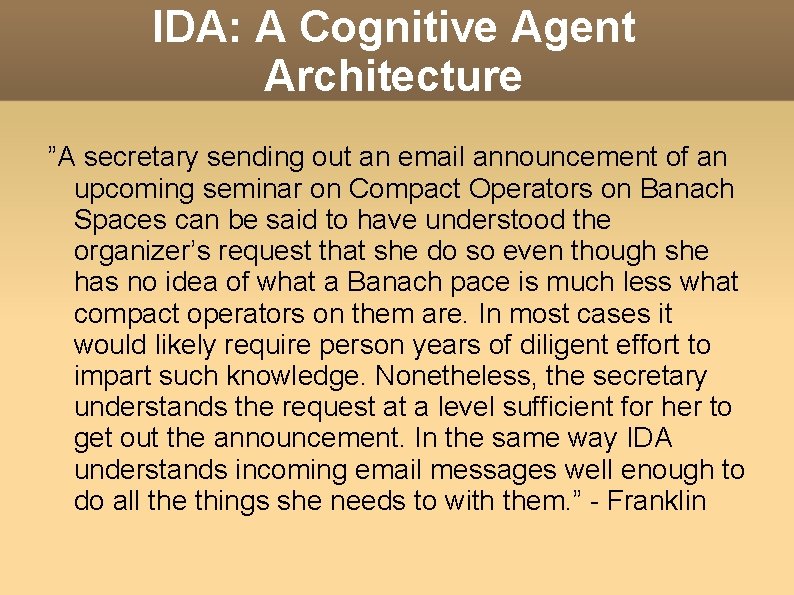 IDA: A Cognitive Agent Architecture

"A secretary sending out an email announcement of an upcoming seminar on Compact Operators on Banach Spaces can be said to have understood the organizer's request that she do so even though she has no idea of what a Banach pace is much less what compact operators on them are. In most cases it would likely require person years of diligent effort to impart such knowledge. Nonetheless, the secretary understands the request at a level sufficient for her to get out the announcement. In the same way IDA understands incoming email messages well enough to do all the things she needs to with them." - Franklin